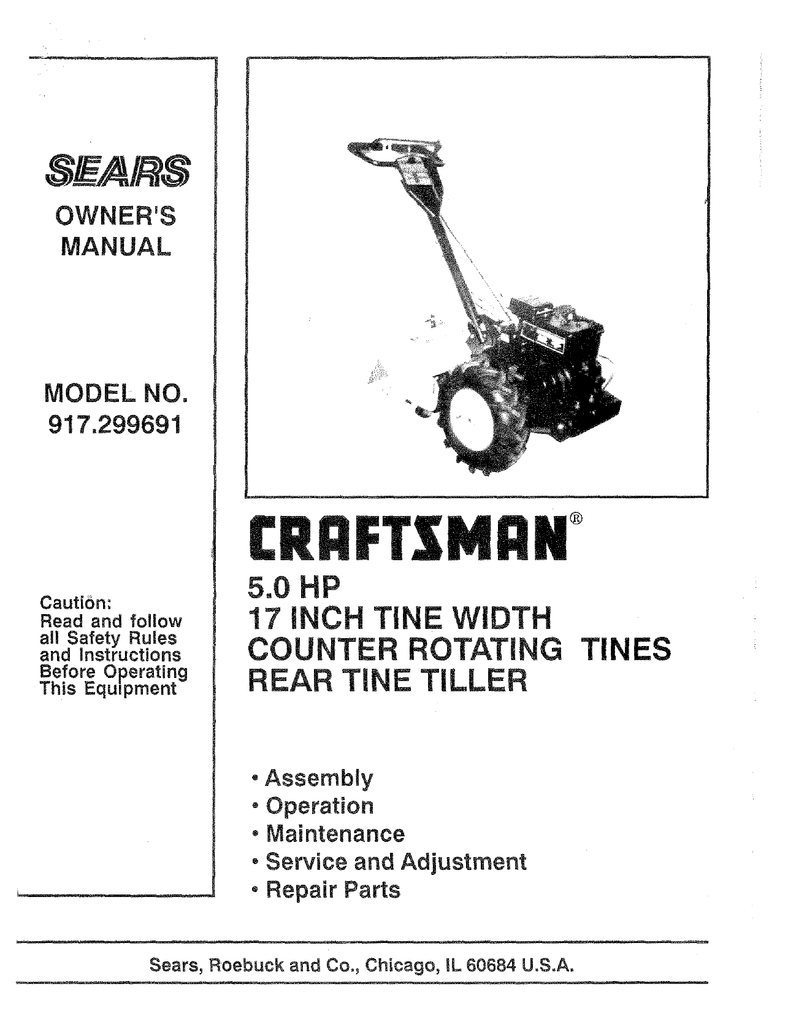 SEARS
OWNER'S
MANUAL

MODEL NO.
917.299691

Caution:
Read and follow all Safety Rules and Instructions Before Operating This Equipment

CRAFTSMAN®

5.0 HP
17 INCH TINE WIDTH
COUNTER ROTATING TINES
REAR TINE TILLER

• Assembly
• Operation
• Maintenance
• Service and Adjustment
• Repair Parts

Sears, Roebuck and Co., Chicago, IL 60684 U.S.A.